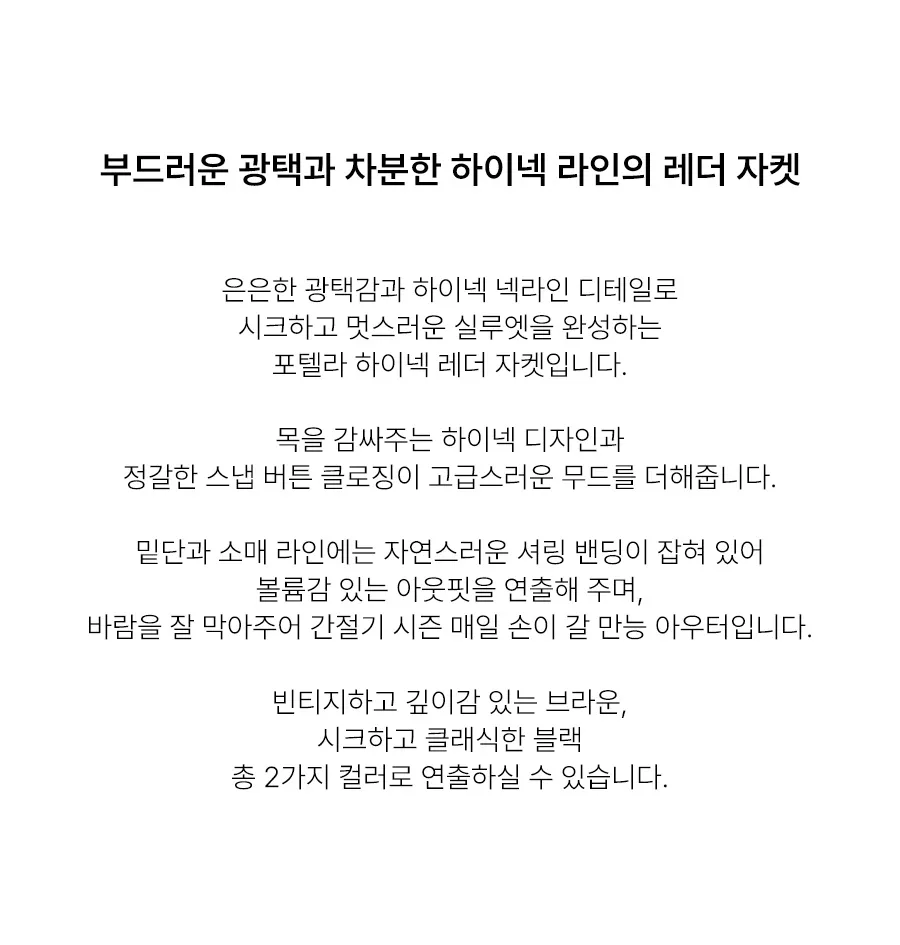 부드러운 광택과 차분한 하이넥 라인의 레더 자켓

은은한 광택감과 하이넥 넥라인 디테일로
시크하고 멋스러운 실루엣을 완성하는
포텔라 하이넥 레더 자켓입니다.

목을 감싸주는 하이넥 디자인과
정갈한 스냅 버튼 클로징이 고급스러운 무드를 더해줍니다.

밑단과 소매 라인에는 자연스러운 셔링 밴딩이 잡혀 있어
볼륨감 있는 아웃핏을 연출해 주며,
바람을 잘 막아주어 간절기 시즌 매일 손이 갈 만능 아우터입니다.

빈티지하고 깊이감 있는 브라운,
시크하고 클래식한 블랙
총 2가지 컬러로 연출하실 수 있습니다.